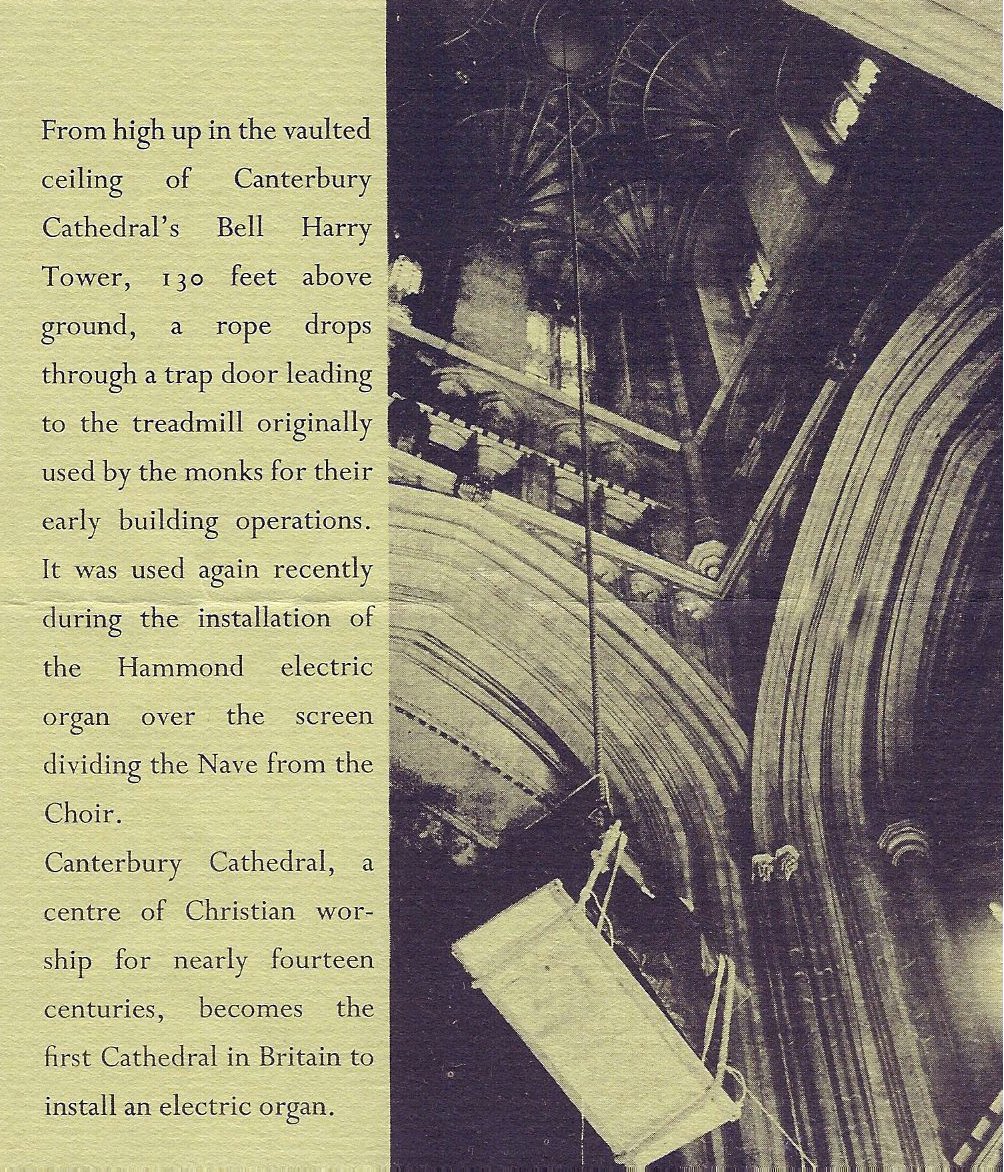 From high up in the vaulted ceiling of Canterbury Cathedral's Bell Harry Tower, 130 feet above ground, a rope drops through a trap door leading to the treadmill originally used by the monks for their early building operations. It was used again recently during the installation of the Hammond electric organ over the screen dividing the Nave from the Choir.

Canterbury Cathedral, a centre of Christian worship for nearly fourteen centuries, becomes the first Cathedral in Britain to install an electric organ.